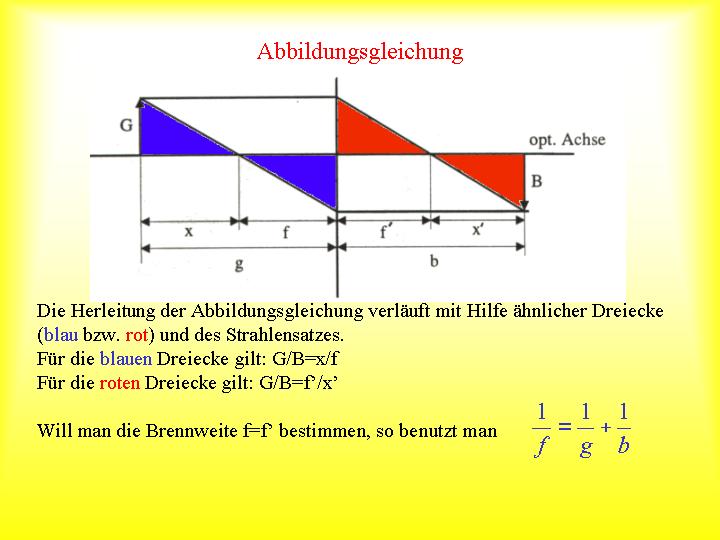 Abbildungsgleichung

G

opt. Achse

B

x f f' x'

g b

Die Herleitung der Abbildungsgleichung verläuft mit Hilfe ähnlicher Dreiecke (blau bzw. rot) und des Strahlensatzes.
Für die blauen Dreiecke gilt: G/B=x/f
Für die roten Dreiecke gilt: G/B=f'/x'

Will man die Brennweite f=f' bestimmen, so benutzt man $\frac{1}{f} = \frac{1}{g} + \frac{1}{b}$